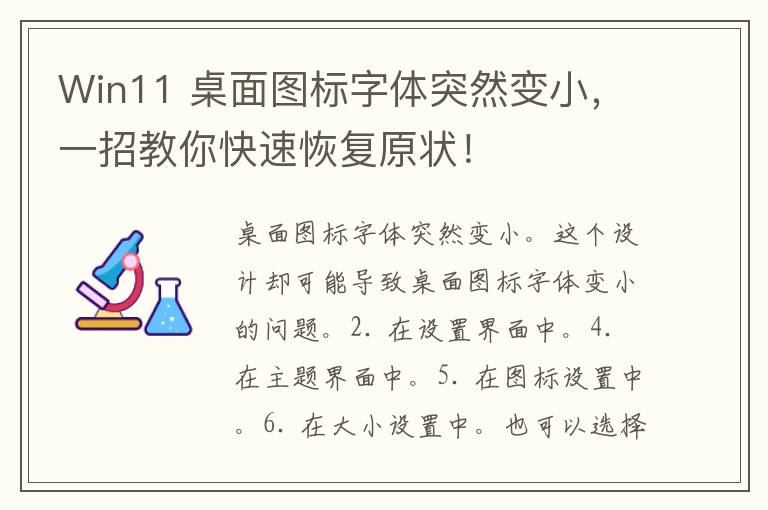 Win11 桌面图标字体突然变小，一招教你快速恢复原状！

桌面图标字体突然变小。这个设计却可能导致桌面图标字体变小的问题。2. 在设置界面中。4. 在主题界面中。5. 在图标设置中。6. 在大小设置中。也可以选择